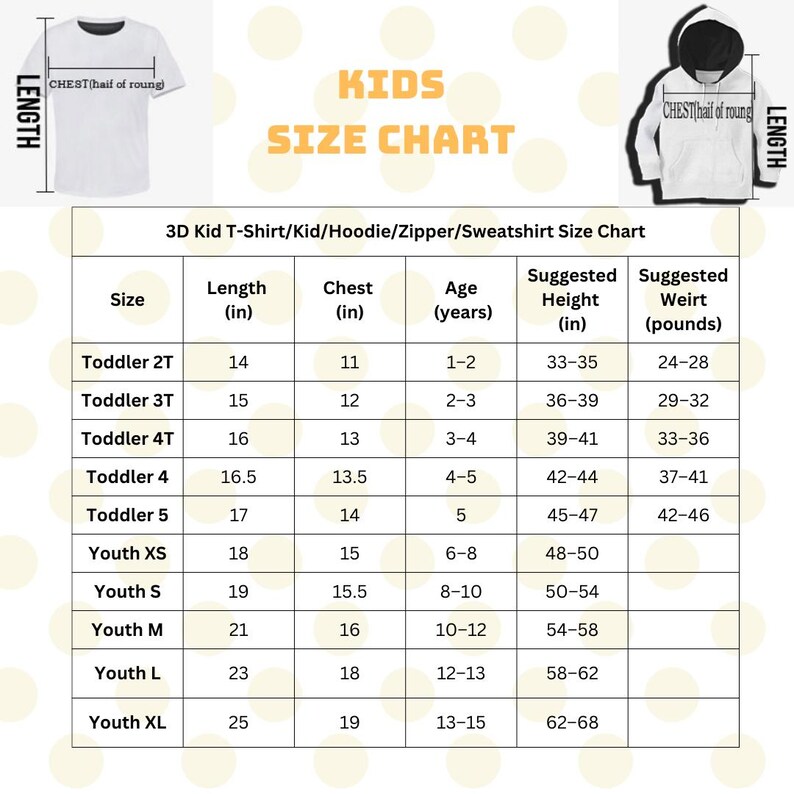 LENGTH

CHEST(haif of roung)

KIDS
SIZE CHART

CHEST(haif of roung)

LENGTH

3D Kid T-Shirt/Kid/Hoodie/Zipper/Sweatshirt Size Chart

| Size | Length (in) | Chest (in) | Age (years) | Suggested Height (in) | Suggested Weirt (pounds) |
|---|---|---|---|---|---|
| Toddler 2T | 14 | 11 | 1–2 | 33–35 | 24–28 |
| Toddler 3T | 15 | 12 | 2–3 | 36–39 | 29–32 |
| Toddler 4T | 16 | 13 | 3–4 | 39–41 | 33–36 |
| Toddler 4 | 16.5 | 13.5 | 4–5 | 42–44 | 37–41 |
| Toddler 5 | 17 | 14 | 5 | 45–47 | 42–46 |
| Youth XS | 18 | 15 | 6–8 | 48–50 | |
| Youth S | 19 | 15.5 | 8–10 | 50–54 | |
| Youth M | 21 | 16 | 10–12 | 54–58 | |
| Youth L | 23 | 18 | 12–13 | 58–62 | |
| Youth XL | 25 | 19 | 13–15 | 62–68 | |